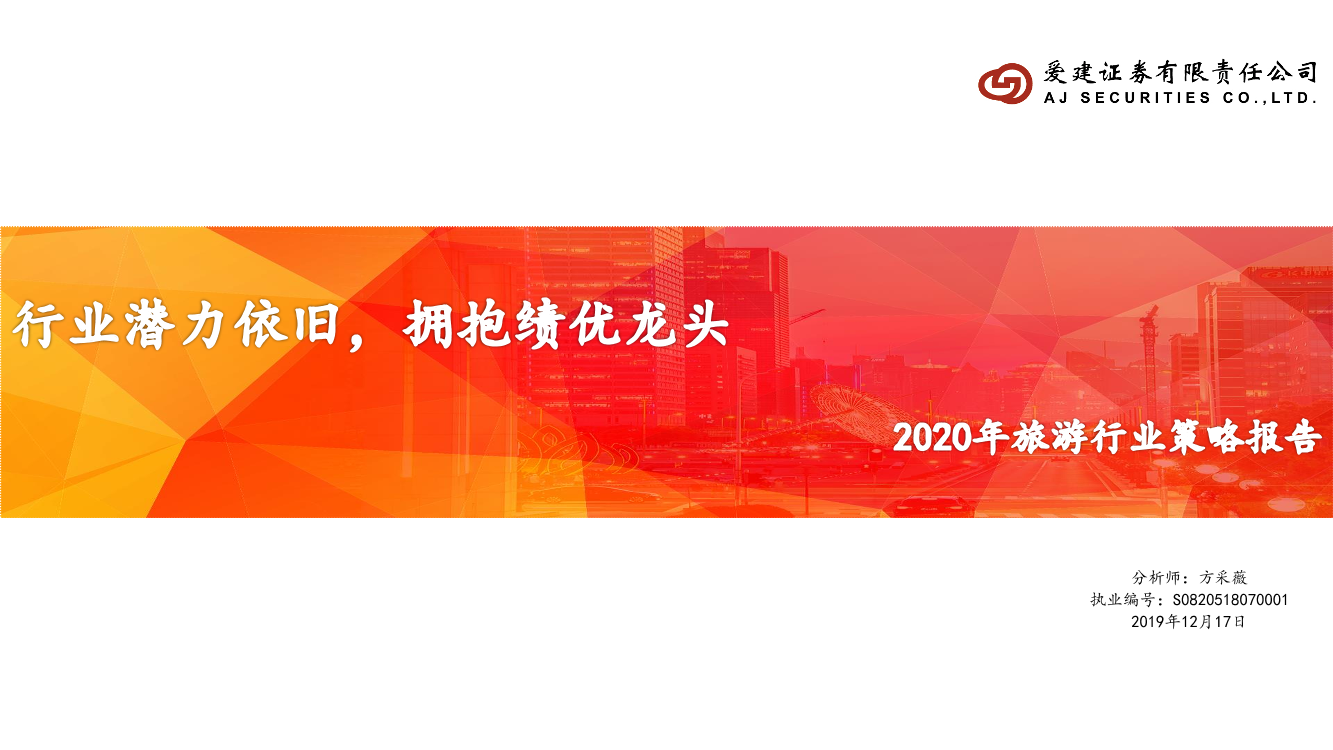 爱建证券有限责任公司
AJ SECURITIES CO.,LTD.

行业潜力依旧，拥抱绩优龙头

2020年旅游行业策略报告

分析师：方采薇
执业编号：S0820518070001
2019年12月17日